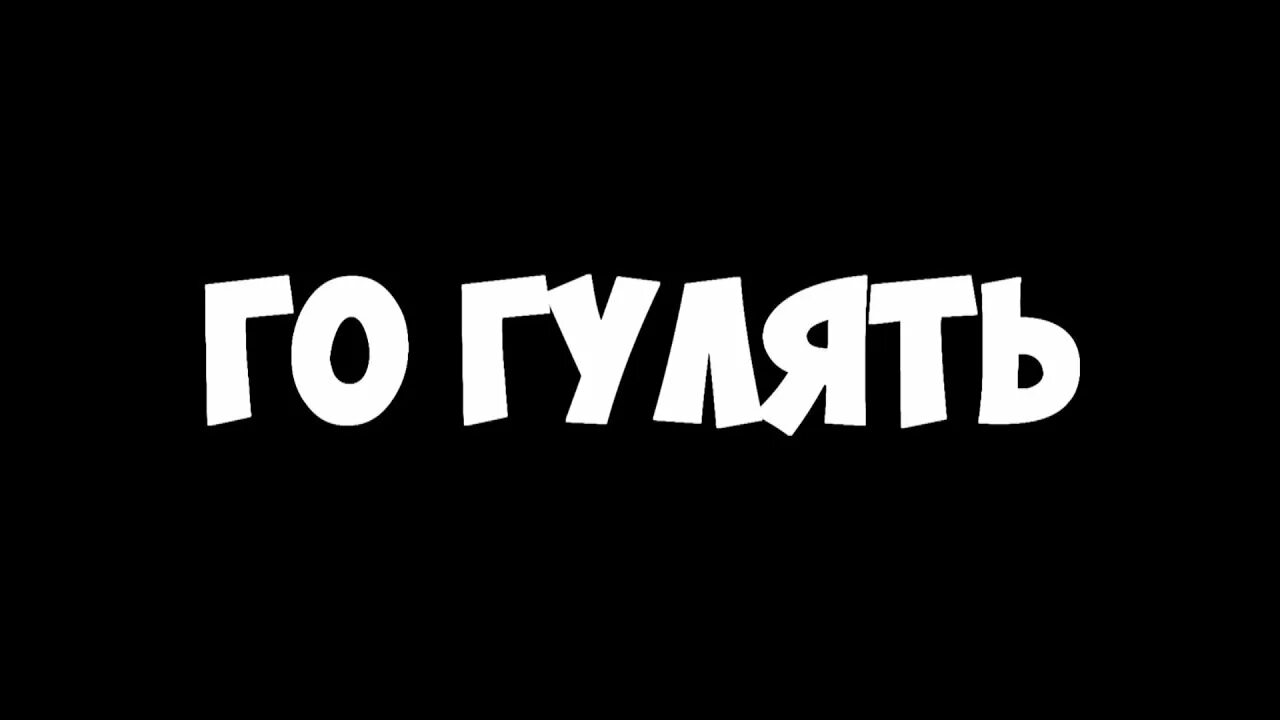 ГО ГУЛЯТЬ